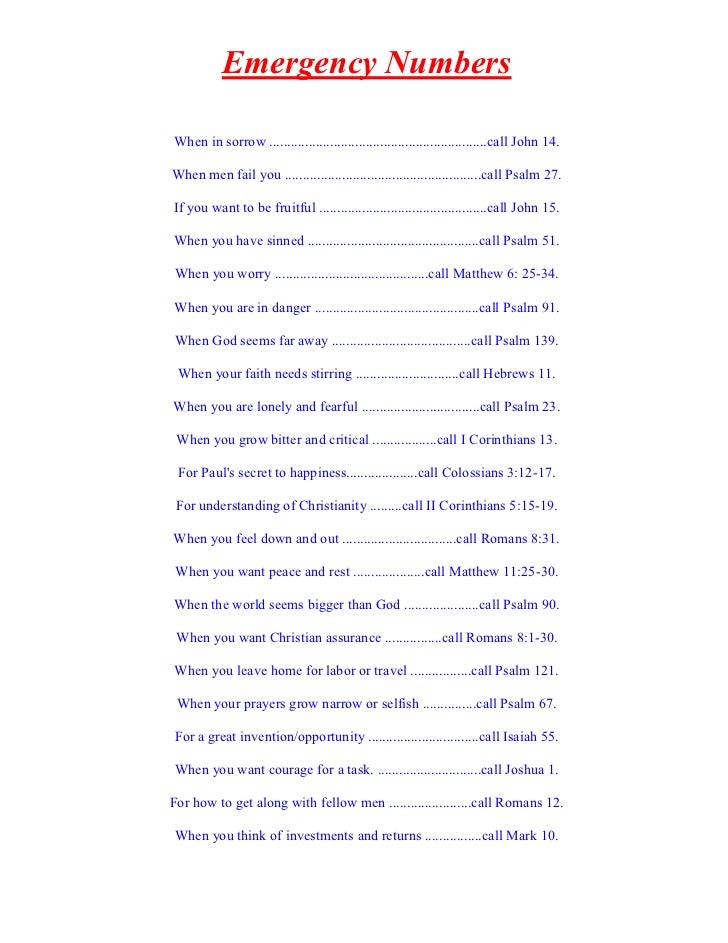 Emergency Numbers

When in sorrow ............................................................call John 14.

When men fail you ......................................................call Psalm 27.

If you want to be fruitful ...............................................call John 15.

When you have sinned ................................................call Psalm 51.

When you worry ..........................................call Matthew 6: 25-34.

When you are in danger ..............................................call Psalm 91.

When God seems far away .......................................call Psalm 139.

When your faith needs stirring .............................call Hebrews 11.

When you are lonely and fearful .................................call Psalm 23.

When you grow bitter and critical ..................call I Corinthians 13.

For Paul's secret to happiness....................call Colossians 3:12-17.

For understanding of Christianity .........call II Corinthians 5:15-19.

When you feel down and out ................................call Romans 8:31.

When you want peace and rest ....................call Matthew 11:25-30.

When the world seems bigger than God .....................call Psalm 90.

When you want Christian assurance ................call Romans 8:1-30.

When you leave home for labor or travel .................call Psalm 121.

When your prayers grow narrow or selfish ...............call Psalm 67.

For a great invention/opportunity ...............................call Isaiah 55.

When you want courage for a task. .............................call Joshua 1.

For how to get along with fellow men .......................call Romans 12.

When you think of investments and returns ................call Mark 10.